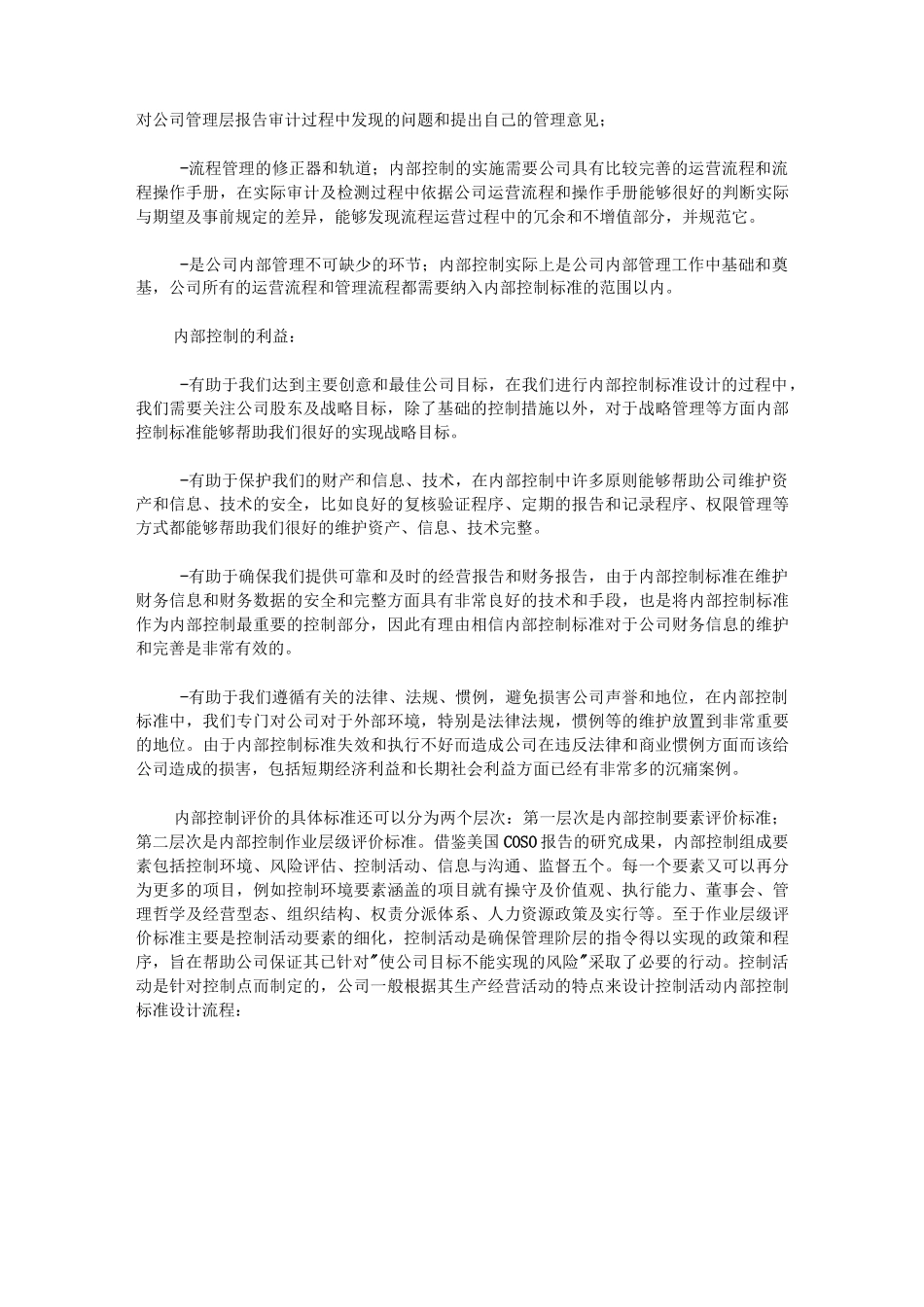 对公司管理层报告审计过程中发现的问题和提出自己的管理意见；

-流程管理的修正器和轨道；内部控制的实施需要公司具有比较完善的运营流程和流程操作手册，在实际审计及检测过程中依据公司运营流程和操作手册能够很好的判断实际与期望及事前规定的差异，能够发现流程运营过程中的冗余和不增值部分，并规范它。

-是公司内部管理不可缺少的环节；内部控制实际上是公司内部管理工作中基础和奠基，公司所有的运营流程和管理流程都需要纳入内部控制标准的范围以内。

内部控制的利益：

-有助于我们达到主要创意和最佳公司目标，在我们进行内部控制标准设计的过程中，我们需要关注公司股东及战略目标，除了基础的控制措施以外，对于战略管理等方面内部控制标准能够帮助我们很好的实现战略目标。

-有助于保护我们的财产和信息、技术，在内部控制中许多原则能够帮助公司维护资产和信息、技术的安全，比如良好的复核验证程序、定期的报告和记录程序、权限管理等方式都能够帮助我们很好的维护资产、信息、技术完整。

-有助于确保我们提供可靠和及时的经营报告和财务报告，由于内部控制标准在维护财务信息和财务数据的安全和完整方面具有非常良好的技术和手段，也是将内部控制标准作为内部控制最重要的控制部分，因此有理由相信内部控制标准对于公司财务信息的维护和完善是非常有效的。

-有助于我们遵循有关的法律、法规、惯例，避免损害公司声誉和地位，在内部控制标准中，我们专门对公司对于外部环境，特别是法律法规，惯例等的维护放置到非常重要的地位。由于内部控制标准失效和执行不好而造成公司在违反法律和商业惯例方面而该给公司造成的损害，包括短期经济利益和长期社会利益方面已经有非常多的沉痛案例。

内部控制评价的具体标准还可以分为两个层次：第一层次是内部控制要素评价标准；第二层次是内部控制作业层级评价标准。借鉴美国COSO报告的研究成果，内部控制组成要素包括控制环境、风险评估、控制活动、信息与沟通、监督五个。每一个要素又可以再分为更多的项目，例如控制环境要素涵盖的项目就有操守及价值观、执行能力、董事会、管理哲学及经营型态、组织结构、权责分派体系、人力资源政策及实行等。至于作业层级评价标准主要是控制活动要素的细化，控制活动是确保管理阶层的指令得以实现的政策和程序，旨在帮助公司保证其已针对"使公司目标不能实现的风险"采取了必要的行动。控制活动是针对控制点而制定的，公司一般根据其生产经营活动的特点来设计控制活动内部控制标准设计流程：